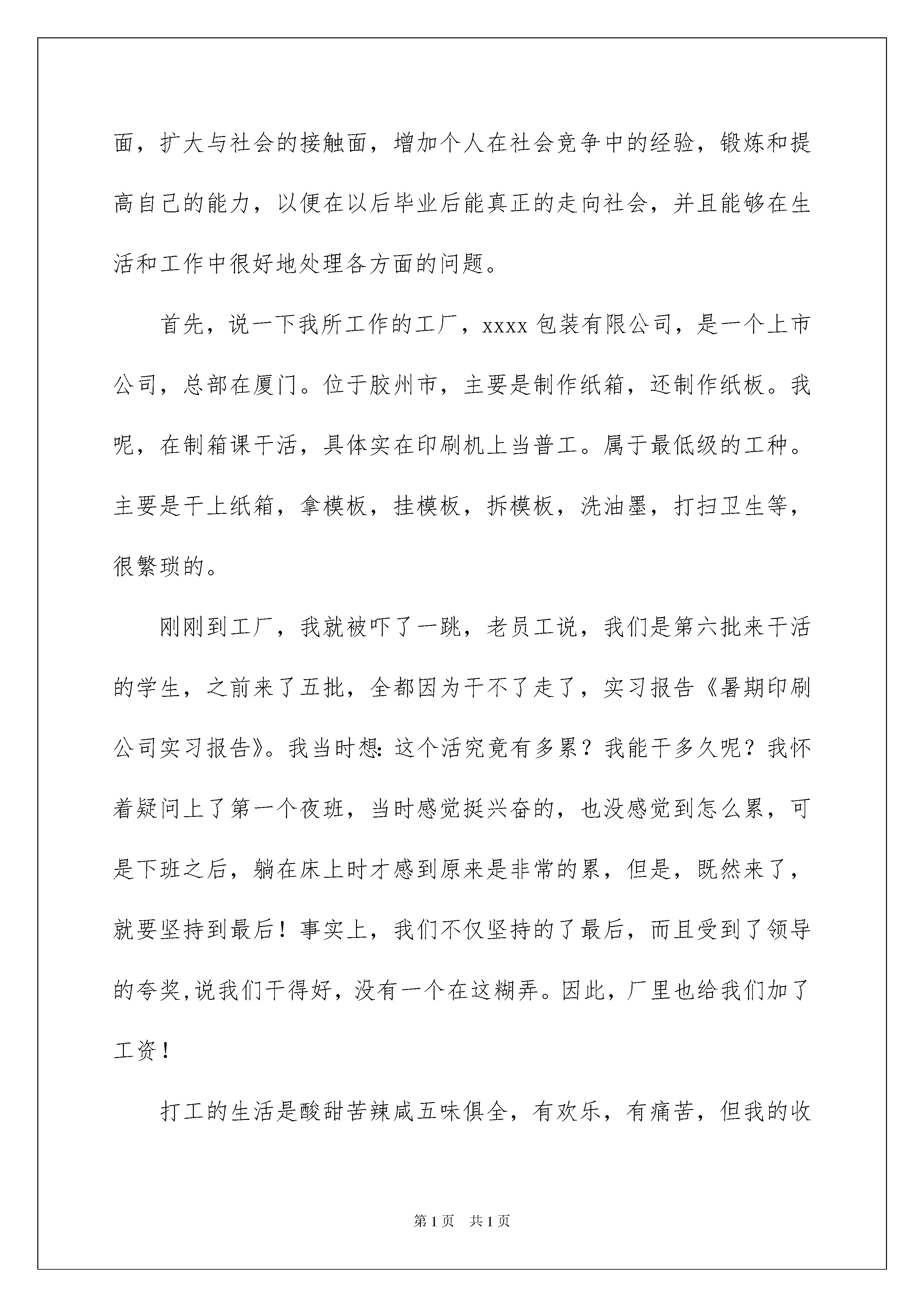 面，扩大与社会的接触面，增加个人在社会竞争中的经验，锻炼和提高自己的能力，以便在以后毕业后能真正的走向社会，并且能够在生活和工作中很好地处理各方面的问题。

首先，说一下我所工作的工厂，xxxx 包装有限公司，是一个上市公司，总部在厦门。位于胶州市，主要是制作纸箱，还制作纸板。我呢，在制箱课干活，具体实在印刷机上当普工。属于最低级的工种。主要是干上纸箱，拿模板，挂模板，拆模板，洗油墨，打扫卫生等，很繁琐的。

刚刚到工厂，我就被吓了一跳，老员工说，我们是第六批来干活的学生，之前来了五批，全都因为干不了走了，实习报告《暑期印刷公司实习报告》。我当时想：这个活究竟有多累？我能干多久呢？我怀着疑问上了第一个夜班，当时感觉挺兴奋的，也没感觉到怎么累，可是下班之后，躺在床上时才感到原来是非常的累，但是，既然来了，就要坚持到最后！事实上，我们不仅坚持的了最后，而且受到了领导的夸奖,说我们干得好，没有一个在这糊弄。因此，厂里也给我们加了工资！

打工的生活是酸甜苦辣咸五味俱全，有欢乐，有痛苦，但我的收

第 1 页　共 1 页